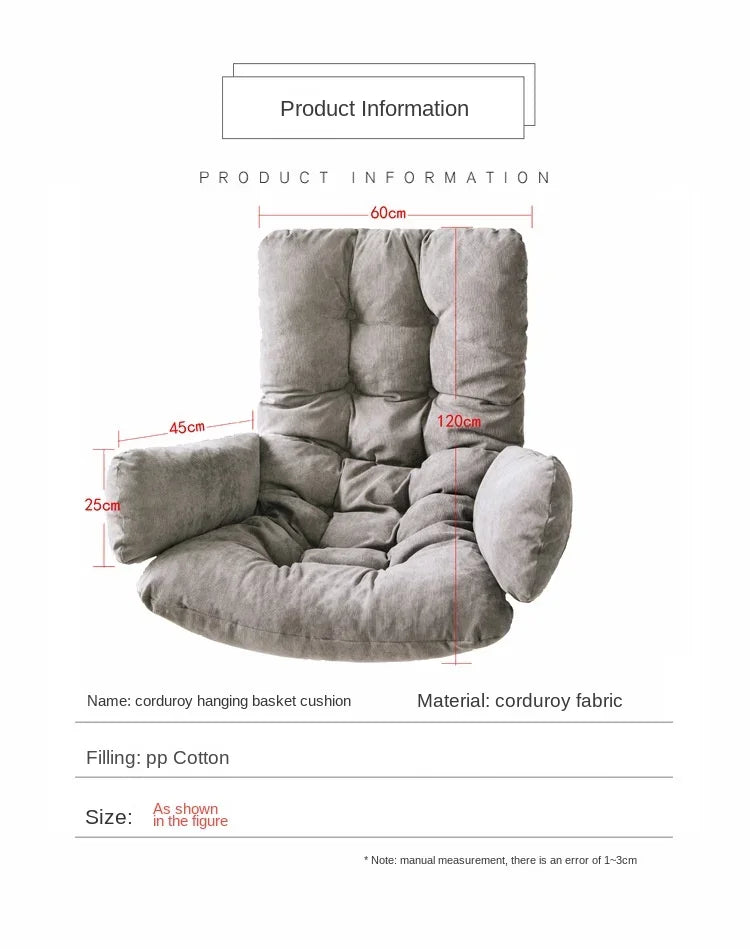 Product Information

PRODUCT INFORMATION

60cm

45cm

120cm

25cm

Name: corduroy hanging basket cushion

Material: corduroy fabric

Filling: pp Cotton

Size: As shown in the figure

* Note: manual measurement, there is an error of 1~3cm